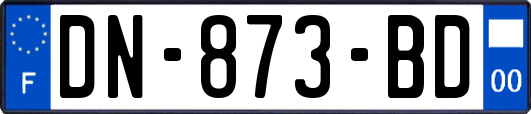 F

DN-873-BD

00